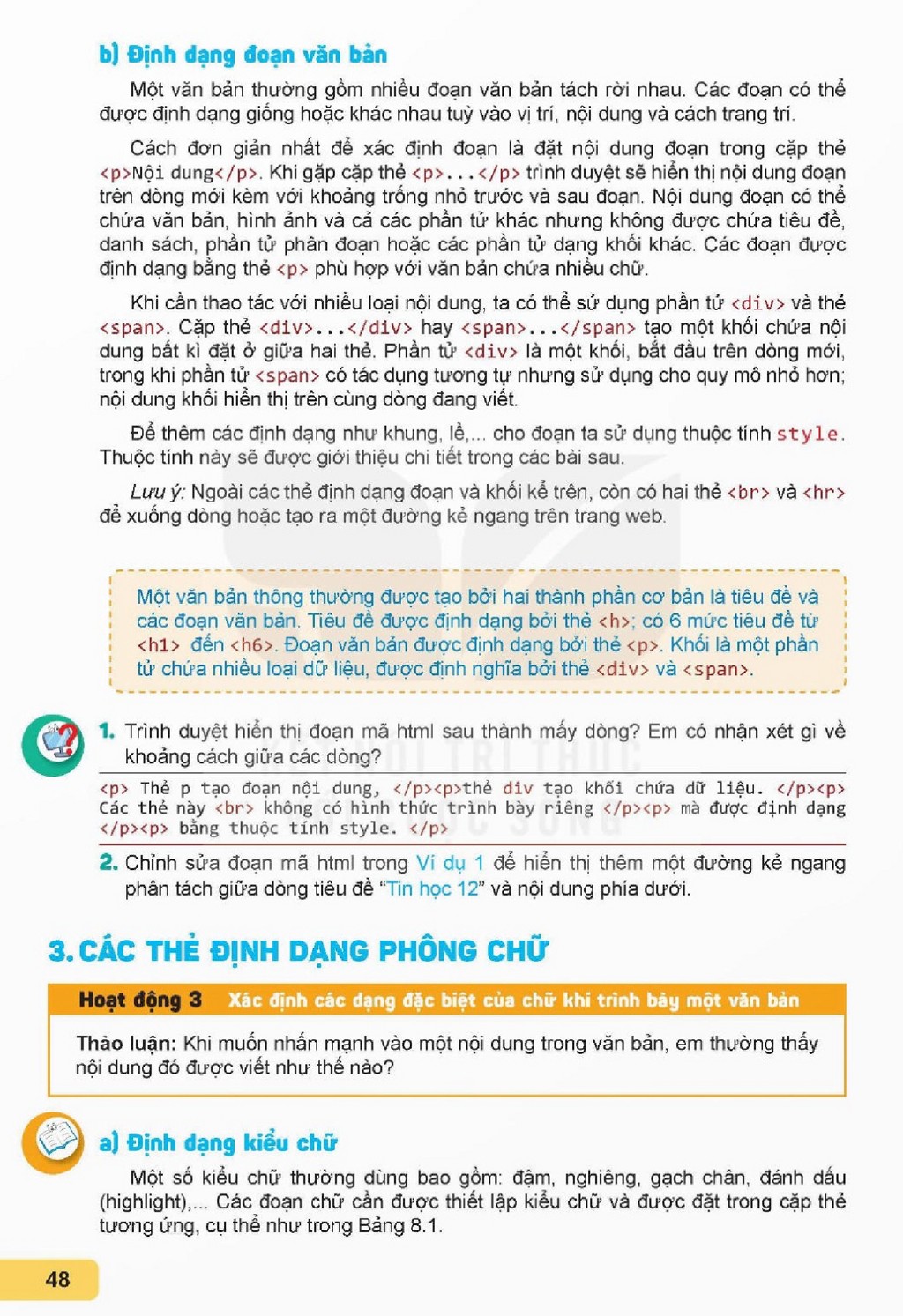 b) Định dạng đoạn văn bản

Một văn bản thường gồm nhiều đoạn văn bản tách rời nhau. Các đoạn có thể được định dạng giống hoặc khác nhau tuỳ vào vị trí, nội dung và cách trang trí.

Cách đơn giản nhất để xác định đoạn là đặt nội dung đoạn trong cặp thẻ <p>Nội dung</p>. Khi gặp cặp thẻ <p>...</p> trình duyệt sẽ hiển thị nội dung đoạn trên dòng mới kèm với khoảng trống nhỏ trước và sau đoạn. Nội dung đoạn có thể chứa văn bản, hình ảnh và cả các phần tử khác nhưng không được chứa tiêu đề, danh sách, phần tử phân đoạn hoặc các phần tử dạng khối khác. Các đoạn được định dạng bằng thẻ <p> phù hợp với văn bản chứa nhiều chữ.

Khi cần thao tác với nhiều loại nội dung, ta có thể sử dụng phần tử <div> và thẻ <span>. Cặp thẻ <div>...</div> hay <span>...</span> tạo một khối chứa nội dung bất kì đặt ở giữa hai thẻ. Phần tử <div> là một khối, bắt đầu trên dòng mới, trong khi phần tử <span> có tác dụng tương tự nhưng sử dụng cho quy mô nhỏ hơn; nội dung khối hiển thị trên cùng dòng đang viết.

Để thêm các định dạng như khung, lề,... cho đoạn ta sử dụng thuộc tính style. Thuộc tính này sẽ được giới thiệu chi tiết trong các bài sau.

Lưu ý: Ngoài các thẻ định dạng đoạn và khối kể trên, còn có hai thẻ <br> và <hr> để xuống dòng hoặc tạo ra một đường kẻ ngang trên trang web.

Một văn bản thông thường được tạo bởi hai thành phần cơ bản là tiêu đề và các đoạn văn bản. Tiêu đề được định dạng bởi thẻ <h>; có 6 mức tiêu đề từ <h1> đến <h6>. Đoạn văn bản được định dạng bởi thẻ <p>. Khối là một phần tử chứa nhiều loại dữ liệu, được định nghĩa bởi thẻ <div> và <span>.

1. Trình duyệt hiển thị đoạn mã html sau thành mấy dòng? Em có nhận xét gì về khoảng cách giữa các dòng?

<p> Thẻ p tạo đoạn nội dung, </p><p>thẻ div tạo khối chứa dữ liệu. </p><p>
Các thẻ này <br> không có hình thức trình bày riêng </p><p> mà được định dạng
</p><p> bằng thuộc tính style. </p>

2. Chỉnh sửa đoạn mã html trong Ví dụ 1 để hiển thị thêm một đường kẻ ngang phân tách giữa dòng tiêu đề "Tin học 12" và nội dung phía dưới.

3. CÁC THẺ ĐỊNH DẠNG PHÔNG CHỮ

Hoạt động 3 Xác định các dạng đặc biệt của chữ khi trình bày một văn bản

Thảo luận: Khi muốn nhấn mạnh vào một nội dung trong văn bản, em thường thấy nội dung đó được viết như thế nào?

a) Định dạng kiểu chữ

Một số kiểu chữ thường dùng bao gồm: đậm, nghiêng, gạch chân, đánh dấu (highlight),... Các đoạn chữ cần được thiết lập kiểu chữ và được đặt trong cặp thẻ tương ứng, cụ thể như trong Bảng 8.1.

48

KẾT NỐI TRI THỨC VỚI CUỘC SỐNG